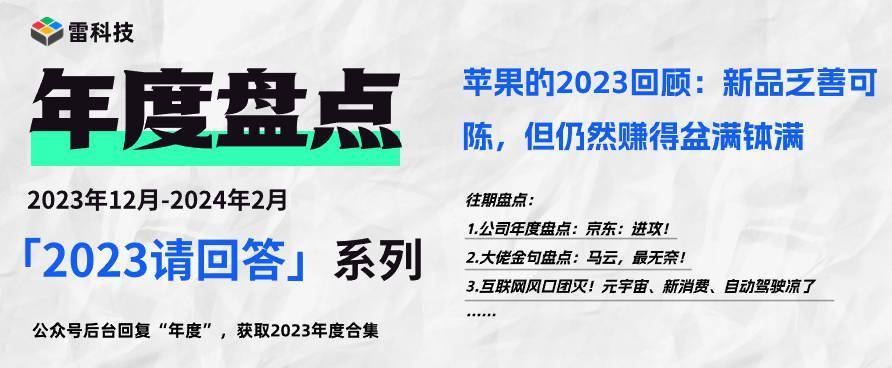 雷科技

年度盘点

2023年12月-2024年2月

「2023请回答」系列

公众号后台回复“年度”，获取2023年度合集

苹果的2023回顾：新品乏善可陈，但仍然赚得盆满钵满

往期盘点：

1.公司年度盘点：京东：进攻！

2.大佬金句盘点：马云，最无奈！

3.互联网风口团灭！元宇宙、新消费、自动驾驶凉了

……